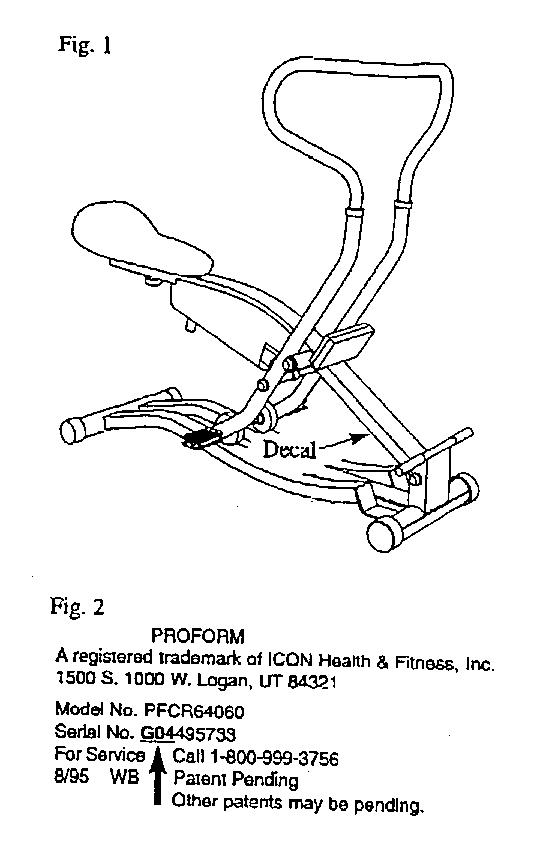 Fig. 1

Decal

Fig. 2

PROFORM
A registered trademark of ICON Health & Fitness, Inc.
1500 S. 1000 W. Logan, UT 84321

Model No. PFCR64060
Serial No. G04495733
For Service Call 1-800-999-3756
8/95 WB Patent Pending
Other patents may be pending.